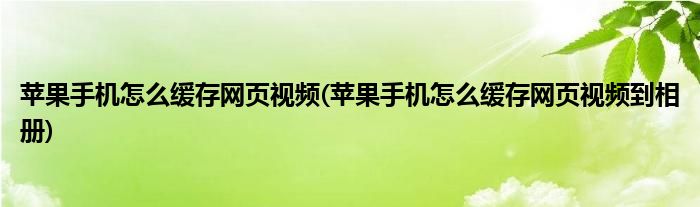 苹果手机怎么缓存网页视频(苹果手机怎么缓存网页视频到相册)